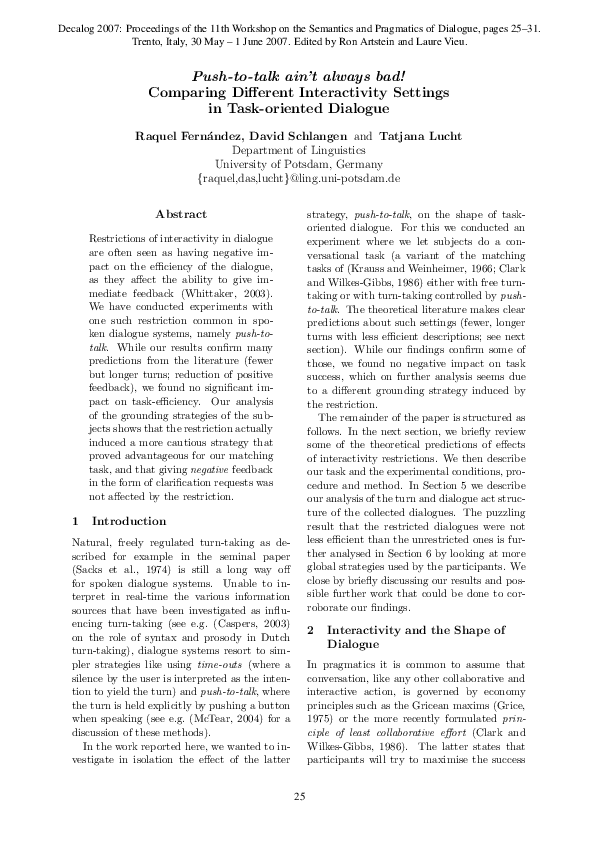 Decalog 2007: Proceedings of the 11th Workshop on the Semantics and Pragmatics of Dialogue, pages 25–31. Trento, Italy, 30 May – 1 June 2007. Edited by Ron Artstein and Laure Vieu.

Push-to-talk ain't always bad!
Comparing Different Interactivity Settings in Task-oriented Dialogue

Raquel Fernández, David Schlangen and Tatjana Lucht
Department of Linguistics
University of Potsdam, Germany
{raquel,das,lucht}@ling.uni-potsdam.de

Abstract

Restrictions of interactivity in dialogue are often seen as having negative impact on the efficiency of the dialogue, as they affect the ability to give immediate feedback (Whittaker, 2003). We have conducted experiments with one such restriction common in spoken dialogue systems, namely push-to-talk. While our results confirm many predictions from the literature (fewer but longer turns; reduction of positive feedback), we found no significant impact on task-efficiency. Our analysis of the grounding strategies of the subjects shows that the restriction actually induced a more cautious strategy that proved advantageous for our matching task, and that giving negative feedback in the form of clarification requests was not affected by the restriction.

1 Introduction

Natural, freely regulated turn-taking as described for example in the seminal paper (Sacks et al., 1974) is still a long way off for spoken dialogue systems. Unable to interpret in real-time the various information sources that have been investigated as influencing turn-taking (see e.g. (Caspers, 2003) on the role of syntax and prosody in Dutch turn-taking), dialogue systems resort to simpler strategies like using time-outs (where a silence by the user is interpreted as the intention to yield the turn) and push-to-talk, where the turn is held explicitly by pushing a button when speaking (see e.g. (McTear, 2004) for a discussion of these methods).

In the work reported here, we wanted to investigate in isolation the effect of the latter strategy, push-to-talk, on the shape of task-oriented dialogue. For this we conducted an experiment where we let subjects do a conversational task (a variant of the matching tasks of (Krauss and Weinheimer, 1966; Clark and Wilkes-Gibbs, 1986) either with free turn-taking or with turn-taking controlled by push-to-talk. The theoretical literature makes clear predictions about such settings (fewer, longer turns with less efficient descriptions; see next section). While our findings confirm some of those, we found no negative impact on task success, which on further analysis seems due to a different grounding strategy induced by the restriction.

The remainder of the paper is structured as follows. In the next section, we briefly review some of the theoretical predictions of effects of interactivity restrictions. We then describe our task and the experimental conditions, procedure and method. In Section 5 we describe our analysis of the turn and dialogue act structure of the collected dialogues. The puzzling result that the restricted dialogues were not less efficient than the unrestricted ones is further analysed in Section 6 by looking at more global strategies used by the participants. We close by briefly discussing our results and possible further work that could be done to corroborate our findings.

2 Interactivity and the Shape of Dialogue

In pragmatics it is common to assume that conversation, like any other collaborative and interactive action, is governed by economy principles such as the Gricean maxims (Grice, 1975) or the more recently formulated principle of least collaborative effort (Clark and Wilkes-Gibbs, 1986). The latter states that participants will try to maximise the success

25